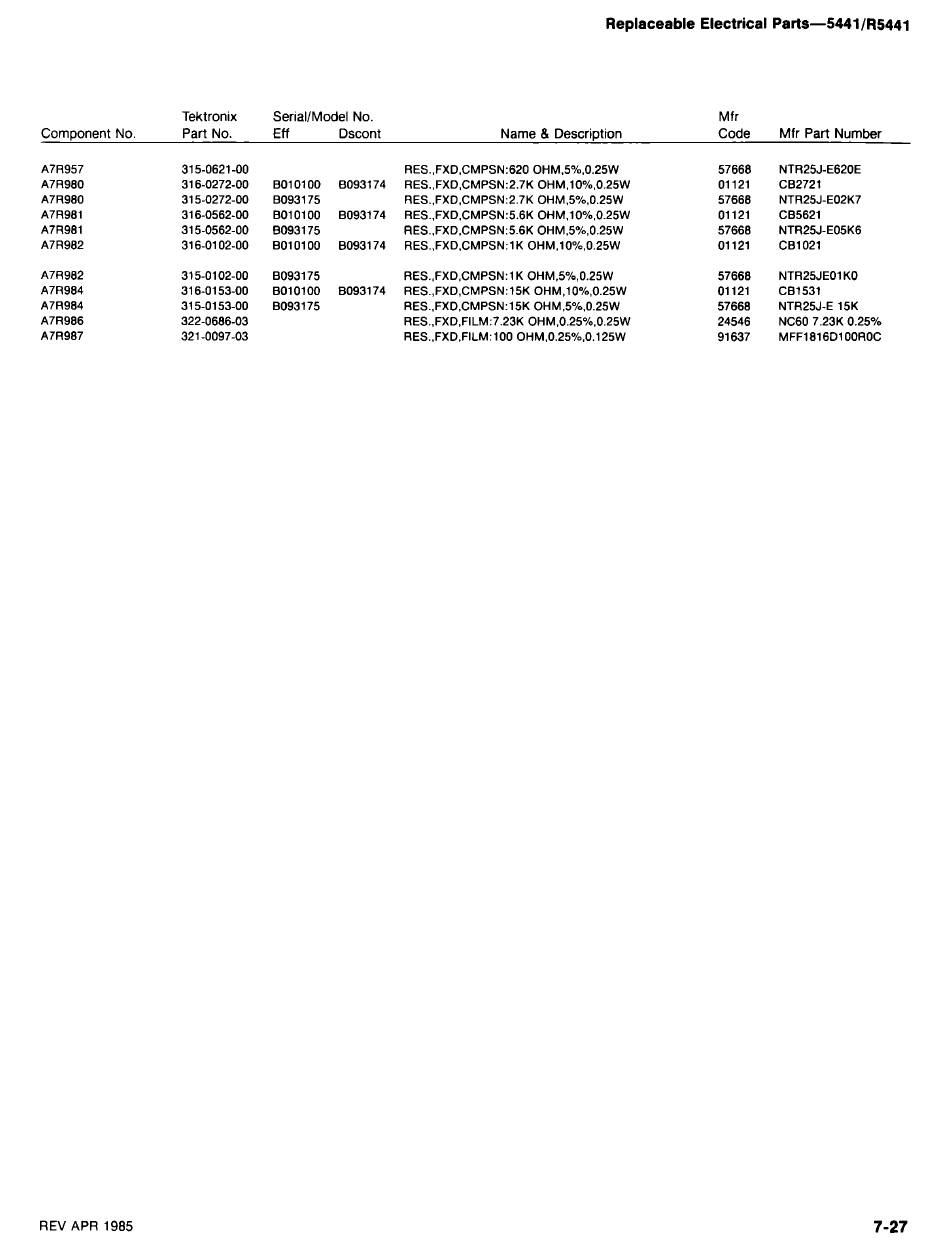 Replaceable Electrical Parts—5441/R5441

| Component No. | Tektronix Part No. | Serial/Model No. Eff | Dscont | Name & Description | Mfr Code | Mfr Part Number |
|---|---|---|---|---|---|---|
| A7R957 | 315-0621-00 | | | RES.,FXD,CMPSN:620 OHM,5%,0.25W | 57668 | NTR25J-E620E |
| A7R980 | 316-0272-00 | B010100 | B093174 | RES.,FXD,CMPSN:2.7K OHM,10%,0.25W | 01121 | CB2721 |
| A7R980 | 315-0272-00 | B093175 | | RES.,FXD,CMPSN:2.7K OHM,5%,0.25W | 57668 | NTR25J-E02K7 |
| A7R981 | 316-0562-00 | B010100 | B093174 | RES.,FXD,CMPSN:5.6K OHM,10%,0.25W | 01121 | CB5621 |
| A7R981 | 315-0562-00 | B093175 | | RES.,FXD,CMPSN:5.6K OHM,5%,0.25W | 57668 | NTR25J-E05K6 |
| A7R982 | 316-0102-00 | B010100 | B093174 | RES.,FXD,CMPSN:1K OHM,10%,0.25W | 01121 | CB1021 |
| A7R982 | 315-0102-00 | B093175 | | RES.,FXD,CMPSN:1K OHM,5%,0.25W | 57668 | NTR25JE01K0 |
| A7R984 | 316-0153-00 | B010100 | B093174 | RES.,FXD,CMPSN:15K OHM,10%,0.25W | 01121 | CB1531 |
| A7R984 | 315-0153-00 | B093175 | | RES.,FXD,CMPSN:15K OHM,5%,0.25W | 57668 | NTR25J-E 15K |
| A7R986 | 322-0686-03 | | | RES.,FXD,FILM:7.23K OHM,0.25%,0.25W | 24546 | NC60 7.23K 0.25% |
| A7R987 | 321-0097-03 | | | RES.,FXD,FILM:100 OHM,0.25%,0.125W | 91637 | MFF1816D100R0C |

REV APR 1985

7-27